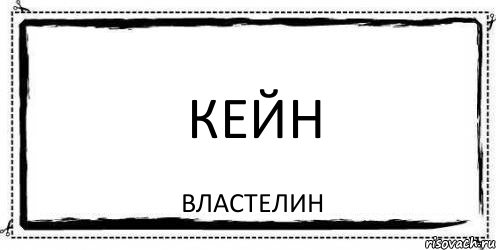 КЕЙН

ВЛАСТЕЛИН

risovach.ru